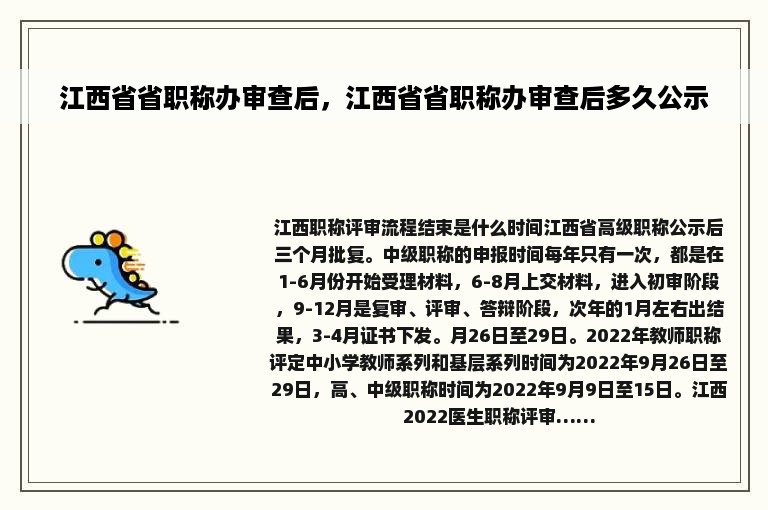 江西省省职称办审查后，江西省省职称办审查后多久公示

江西职称评审流程结束是什么时间江西省高级职称公示后三个月批复。中级职称的申报时间每年只有一次，都是在1-6月份开始受理材料，6-8月上交材料，进入初审阶段，9-12月是复审、评审、答辩阶段，次年的1月左右出结果，3-4月证书下发。月26日至29日。2022年教师职称评定中小学教师系列和基层系列时间为2022年9月26日至29日，高、中级职称时间为2022年9月9日至15日。江西2022医生职称评审......